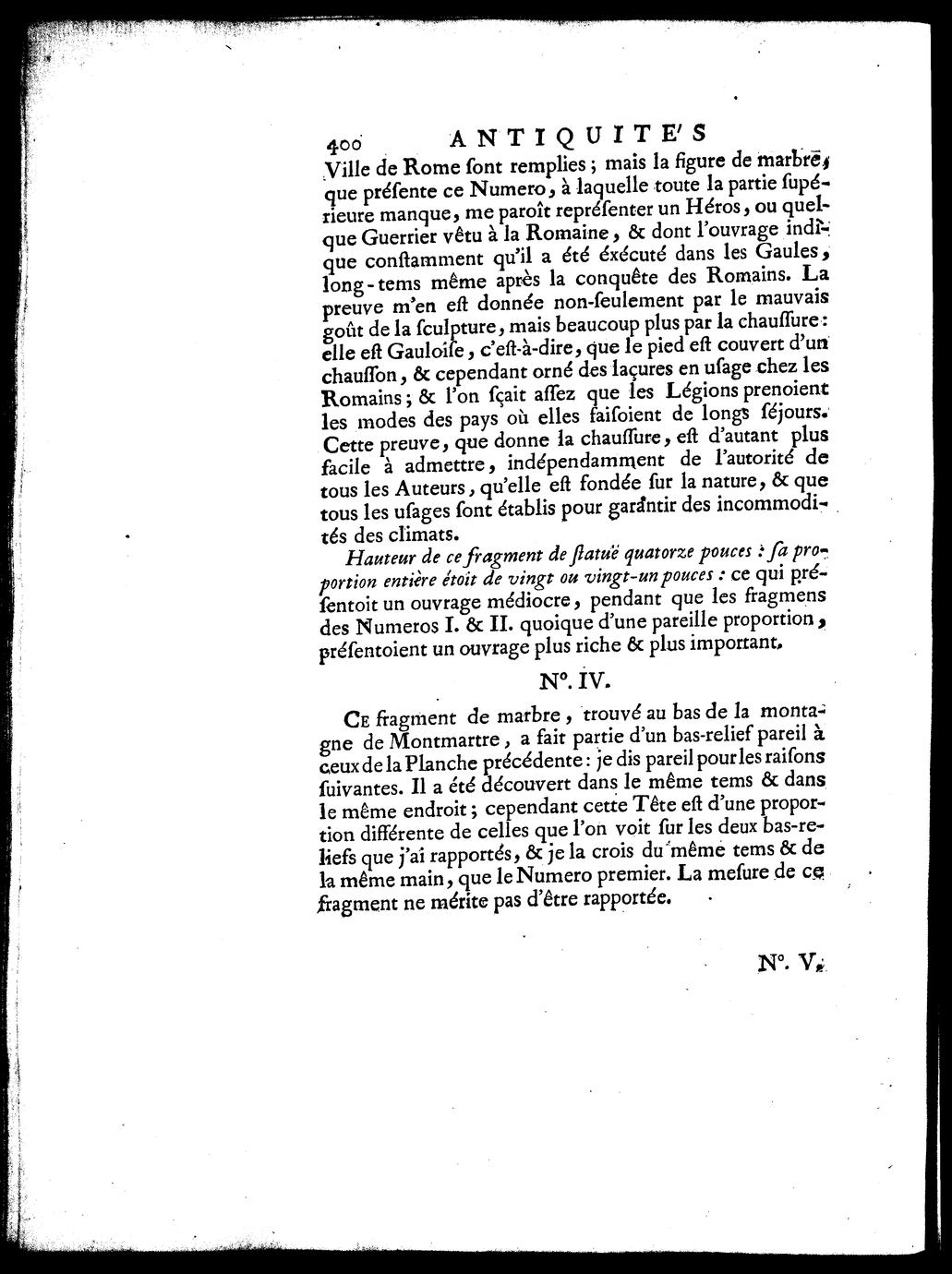 400 ANTIQUITE'S

Ville de Rome ſont remplies ; mais la figure de marbre, que préſente ce Numero, à laquelle toute la partie ſupérieure manque, me paroît repréſenter un Héros, ou quelque Guerrier vêtu à la Romaine, & dont l'ouvrage indique conſtamment qu'il a été éxécuté dans les Gaules, long-tems même après la conquête des Romains. La preuve m'en eſt donnée non-ſeulement par le mauvais goût de la ſculpture, mais beaucoup plus par la chauſſure : elle eſt Gauloiſe, c'eſt-à-dire, que le pied eſt couvert d'un chauſſon, & cependant orné des laçures en uſage chez les Romains ; & l'on ſçait aſſez que les Légions prenoient les modes des pays où elles faiſoient de longs ſéjours. Cette preuve, que donne la chauſſure, eſt d'autant plus facile à admettre, indépendamment de l'autorité de tous les Auteurs, qu'elle eſt fondée ſur la nature, & que tous les uſages ſont établis pour garantir des incommodités des climats.

Hauteur de ce fragment de ſtatuë quatorze pouces : ſa proportion entière étoit de vingt ou vingt-un pouces : ce qui préſentoit un ouvrage médiocre, pendant que les fragmens des Numeros I. & II. quoique d'une pareille proportion, préſentoient un ouvrage plus riche & plus important.

N°. IV.

Ce fragment de marbre, trouvé au bas de la montagne de Montmartre, a fait partie d'un bas-relief pareil à ceux de la Planche précédente : je dis pareil pour les raiſons ſuivantes. Il a été découvert dans le même tems & dans le même endroit ; cependant cette Tête eſt d'une proportion différente de celles que l'on voit ſur les deux bas-reliefs que j'ai rapportés, & je la crois du même tems & de la même main, que le Numero premier. La meſure de ce fragment ne mérite pas d'être rapportée.

N°. V.